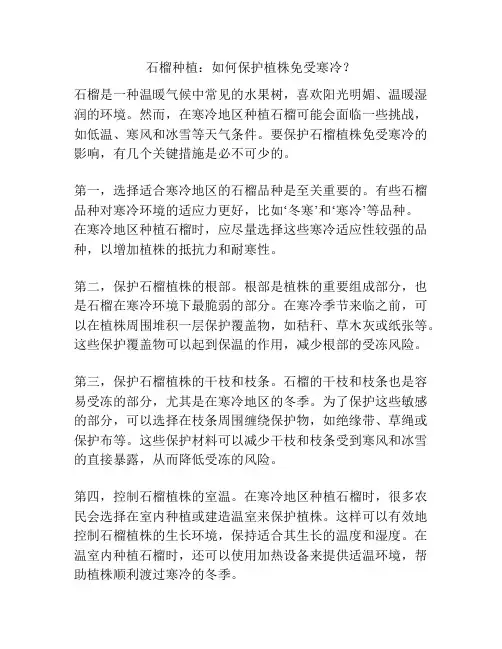 石榴种植：如何保护植株免受寒冷？

石榴是一种温暖气候中常见的水果树，喜欢阳光明媚、温暖湿润的环境。然而，在寒冷地区种植石榴可能会面临一些挑战，如低温、寒风和冰雪等天气条件。要保护石榴植株免受寒冷的影响，有几个关键措施是必不可少的。

第一，选择适合寒冷地区的石榴品种是至关重要的。有些石榴品种对寒冷环境的适应力更好，比如‘冬寒’和‘寒冷’等品种。在寒冷地区种植石榴时，应尽量选择这些寒冷适应性较强的品种，以增加植株的抵抗力和耐寒性。

第二，保护石榴植株的根部。根部是植株的重要组成部分，也是石榴在寒冷环境下最脆弱的部分。在寒冷季节来临之前，可以在植株周围堆积一层保护覆盖物，如秸秆、草木灰或纸张等。这些保护覆盖物可以起到保温的作用，减少根部的受冻风险。

第三，保护石榴植株的干枝和枝条。石榴的干枝和枝条也是容易受冻的部分，尤其是在寒冷地区的冬季。为了保护这些敏感的部分，可以选择在枝条周围缠绕保护物，如绝缘带、草绳或保护布等。这些保护材料可以减少干枝和枝条受到寒风和冰雪的直接暴露，从而降低受冻的风险。

第四，控制石榴植株的室温。在寒冷地区种植石榴时，很多农民会选择在室内种植或建造温室来保护植株。这样可以有效地控制石榴植株的生长环境，保持适合其生长的温度和湿度。在温室内种植石榴时，还可以使用加热设备来提供适温环境，帮助植株顺利渡过寒冷的冬季。